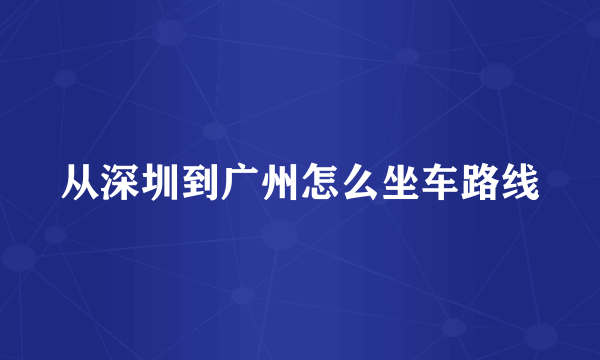 从深圳到广州怎么坐车路线